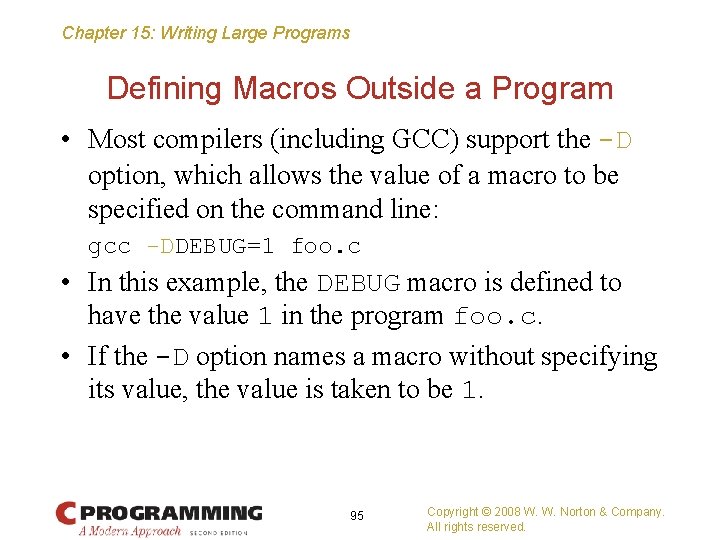 Chapter 15: Writing Large Programs

Defining Macros Outside a Program

• Most compilers (including GCC) support the -D option, which allows the value of a macro to be specified on the command line:
gcc -DDEBUG=1 foo.c

• In this example, the DEBUG macro is defined to have the value 1 in the program foo.c.

• If the -D option names a macro without specifying its value, the value is taken to be 1.

C PROGRAMMING
A Modern Approach SECOND EDITION

95

Copyright © 2008 W. W. Norton & Company.
All rights reserved.